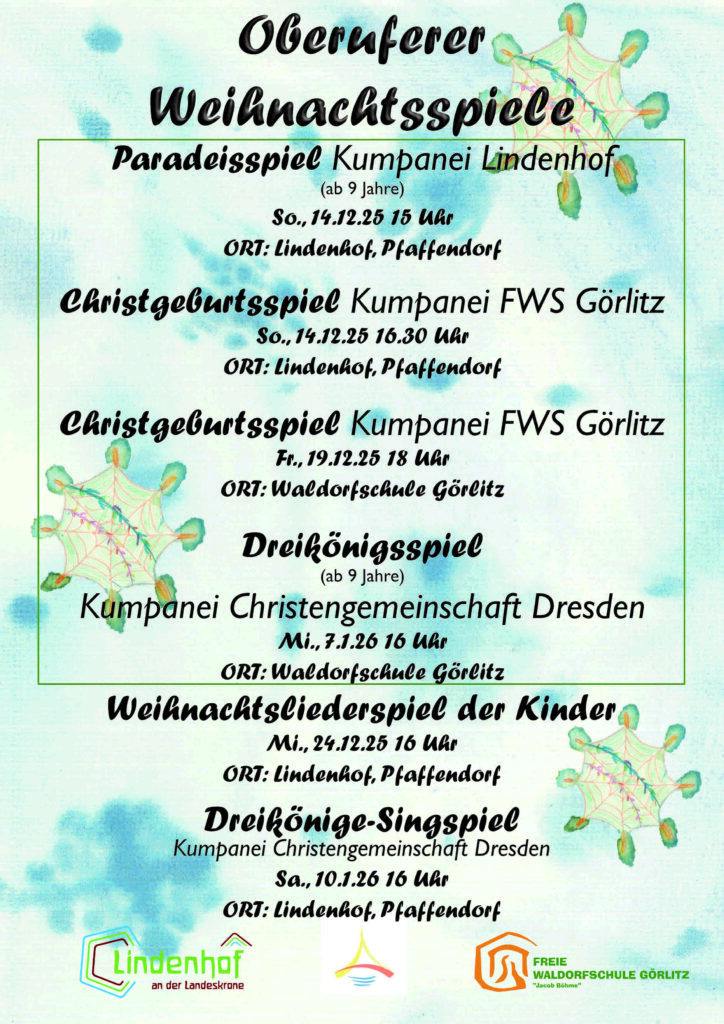 Oberuferer Weihnachtsspiele

Paradeisspiel Kumpanei Lindenhof
(ab 9 Jahre)
So., 14.12.25 15 Uhr
ORT: Lindenhof, Pfaffendorf

Christgeburtsspiel Kumpanei FWS Görlitz
So., 14.12.25 16.30 Uhr
ORT: Lindenhof, Pfaffendorf

Christgeburtsspiel Kumpanei FWS Görlitz
Fr., 19.12.25 18 Uhr
ORT: Waldorfschule Görlitz

Dreikönigsspiel
(ab 9 Jahre)
Kumpanei Christengemeinschaft Dresden
Mi., 7.1.26 16 Uhr
ORT: Waldorfschule Görlitz

Weihnachtsliederspiel der Kinder
Mi., 24.12.25 16 Uhr
ORT: Lindenhof, Pfaffendorf

Dreikönige-Singspiel
Kumpanei Christengemeinschaft Dresden
Sa., 10.1.26 16 Uhr
ORT: Lindenhof, Pfaffendorf

Lindenhof an der Landeskrone

FREIE WALDORFSCHULE GÖRLITZ "Jacob Böhme"